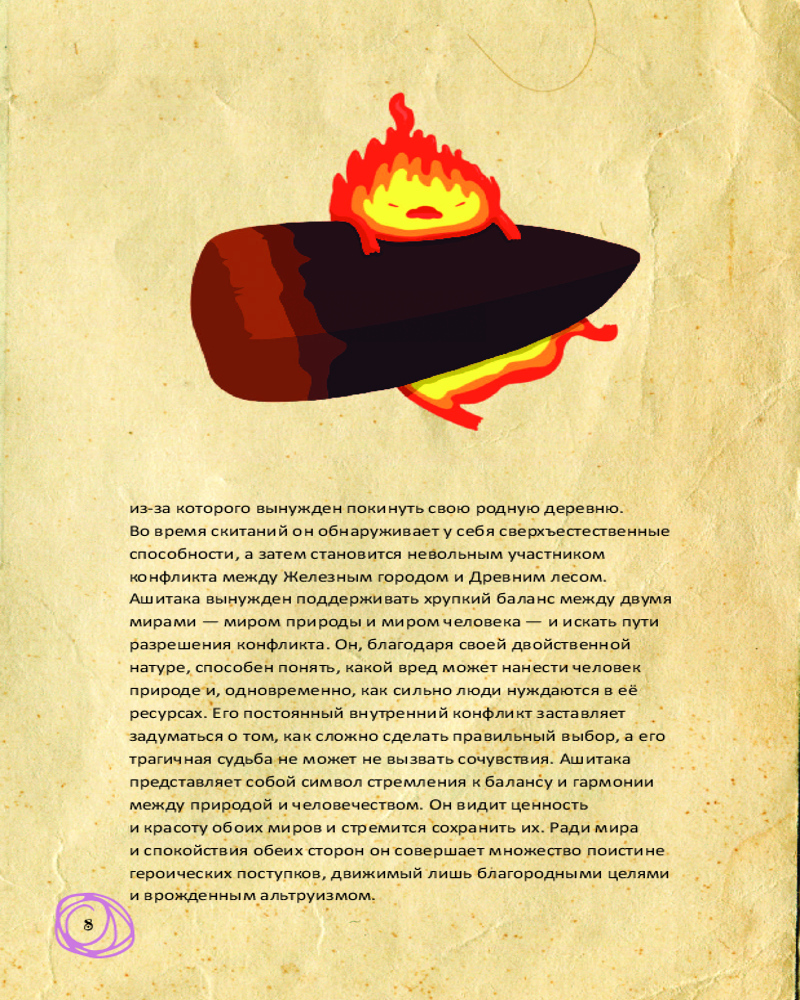 из-за которого вынужден покинуть свою родную деревню. Во время скитаний он обнаруживает у себя сверхъестественные способности, а затем становится невольным участником конфликта между Железным городом и Древним лесом. Ашитака вынужден поддерживать хрупкий баланс между двумя мирами — миром природы и миром человека — и искать пути разрешения конфликта. Он, благодаря своей двойственной натуре, способен понять, какой вред может нанести человек природе и, одновременно, как сильно люди нуждаются в её ресурсах. Его постоянный внутренний конфликт заставляет задуматься о том, как сложно сделать правильный выбор, а его трагичная судьба не может не вызвать сочувствия. Ашитака представляет собой символ стремления к балансу и гармонии между природой и человечеством. Он видит ценность и красоту обоих миров и стремится сохранить их. Ради мира и спокойствия обеих сторон он совершает множество поистине героических поступков, движимый лишь благородными целями и врожденным альтруизмом.

8